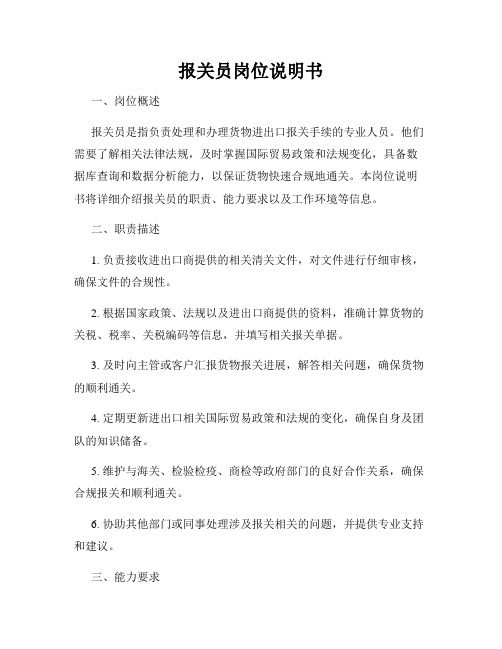 报关员岗位说明书

一、岗位概述

报关员是指负责处理和办理货物进出口报关手续的专业人员。他们需要了解相关法律法规，及时掌握国际贸易政策和法规变化，具备数据库查询和数据分析能力，以保证货物快速合规地通关。本岗位说明书将详细介绍报关员的职责、能力要求以及工作环境等信息。

二、职责描述

1. 负责接收进出口商提供的相关清关文件，对文件进行仔细审核，确保文件的合规性。

2. 根据国家政策、法规以及进出口商提供的资料，准确计算货物的关税、税率、关税编码等信息，并填写相关报关单据。

3. 及时向主管或客户汇报货物报关进展，解答相关问题，确保货物的顺利通关。

4. 定期更新进出口相关国际贸易政策和法规的变化，确保自身及团队的知识储备。

5. 维护与海关、检验检疫、商检等政府部门的良好合作关系，确保合规报关和顺利通关。

6. 协助其他部门或同事处理涉及报关相关的问题，并提供专业支持和建议。

三、能力要求